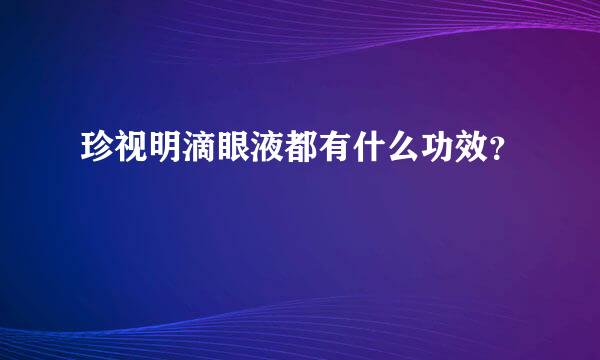 珍视明滴眼液都有什么功效?